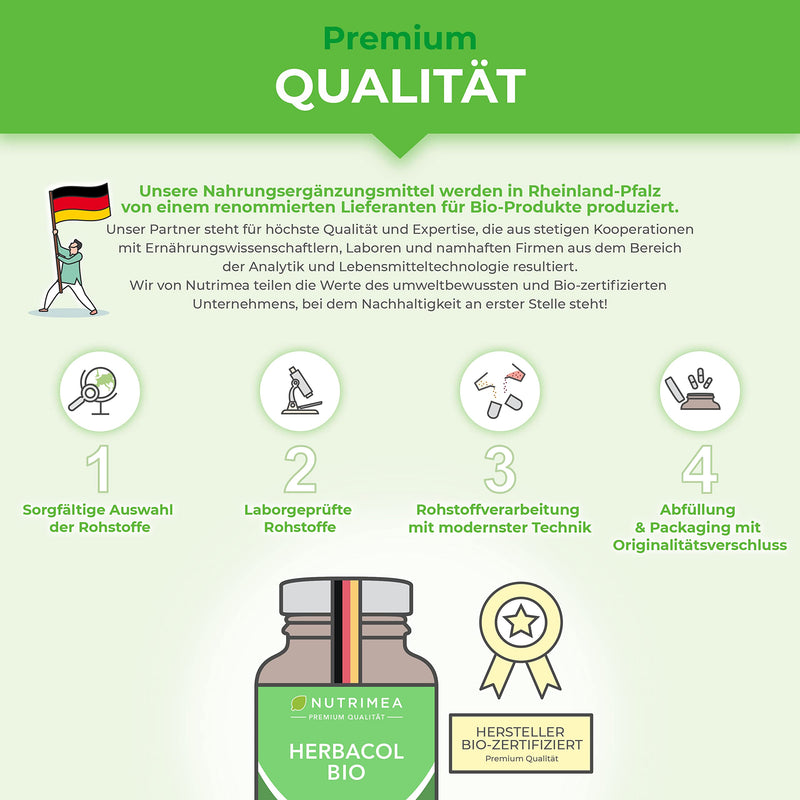 Premium
QUALITÄT

Unsere Nahrungsergänzungsmittel werden in Rheinland-Pfalz von einem renommierten Lieferanten für Bio-Produkte produziert.
Unser Partner steht für höchste Qualität und Expertise, die aus stetigen Kooperationen mit Ernährungswissenschaftlern, Laboren und namhaften Firmen aus dem Bereich der Analytik und Lebensmitteltechnologie resultiert.
Wir von Nutrimea teilen die Werte des umweltbewussten und Bio-zertifizierten Unternehmens, bei dem Nachhaltigkeit an erster Stelle steht!

1
Sorgfältige Auswahl der Rohstoffe

2
Laborgeprüfte Rohstoffe

3
Rohstoffverarbeitung mit modernster Technik

4
Abfüllung & Packaging mit Originalitätsverschluss

NUTRIMEA
PREMIUM QUALITÄT
HERBACOL BIO

HERSTELLER BIO-ZERTIFIZIERT
Premium Qualität